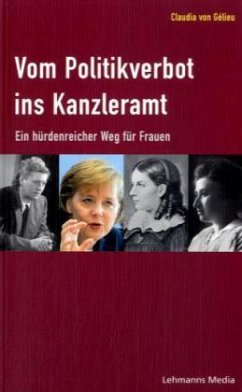 Claudia von Gélieu

Vom Politikverbot ins Kanzleramt

Ein hürdenreicher Weg für Frauen

Lehmanns Media